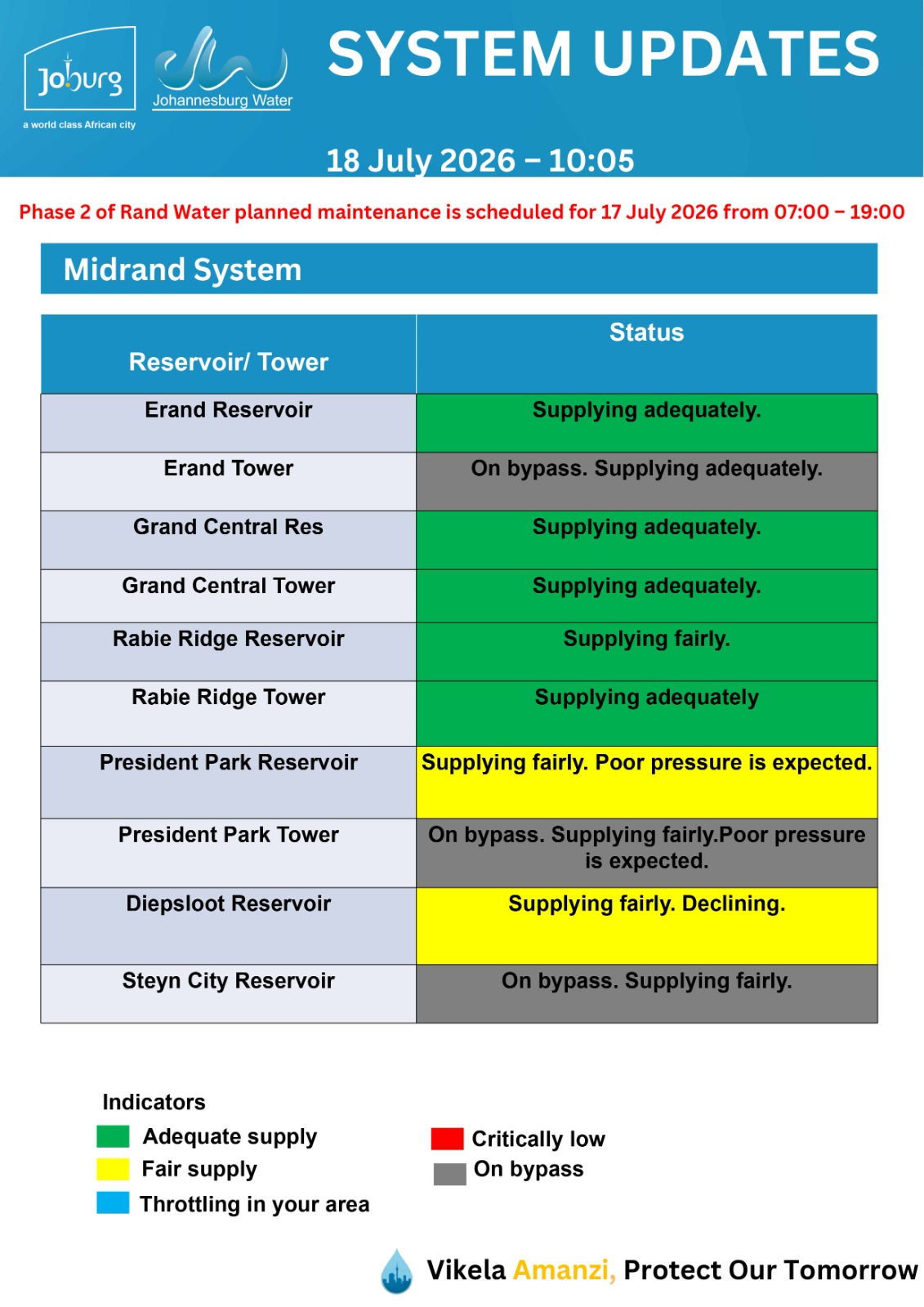 Joburg
a world class African city

Johannesburg Water

SYSTEM UPDATES

18 July 2026 – 10:05

Phase 2 of Rand Water planned maintenance is scheduled for 17 July 2026 from 07:00 – 19:00

Midrand System

| Reservoir/ Tower | Status |
|---|---|
| Erand Reservoir | Supplying adequately. |
| Erand Tower | On bypass. Supplying adequately. |
| Grand Central Res | Supplying adequately. |
| Grand Central Tower | Supplying adequately. |
| Rabie Ridge Reservoir | Supplying fairly. |
| Rabie Ridge Tower | Supplying adequately |
| President Park Reservoir | Supplying fairly. Poor pressure is expected. |
| President Park Tower | On bypass. Supplying fairly.Poor pressure is expected. |
| Diepsloot Reservoir | Supplying fairly. Declining. |
| Steyn City Reservoir | On bypass. Supplying fairly. |

Indicators
Adequate supply
Fair supply
Throttling in your area
Critically low
On bypass

Vikela Amanzi, Protect Our Tomorrow